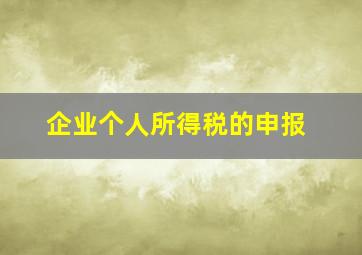 企业个人所得税的申报